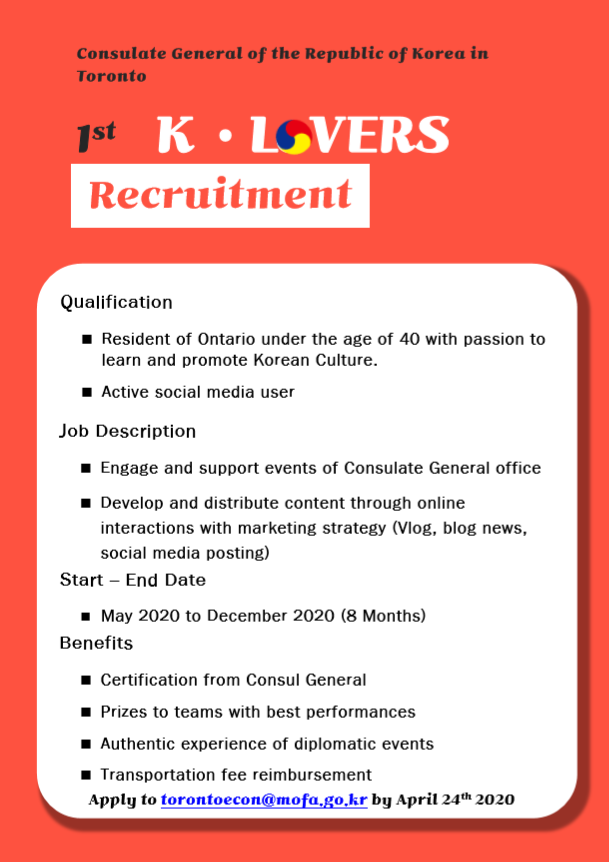 Consulate General of the Republic of Korea in Toronto

1st K • LOVERS

Recruitment

Qualification

■ Resident of Ontario under the age of 40 with passion to learn and promote Korean Culture.

■ Active social media user

Job Description

■ Engage and support events of Consulate General office

■ Develop and distribute content through online interactions with marketing strategy (Vlog, blog news, social media posting)

Start – End Date

■ May 2020 to December 2020 (8 Months)

Benefits

■ Certification from Consul General

■ Prizes to teams with best performances

■ Authentic experience of diplomatic events

■ Transportation fee reimbursement

Apply to torontoecon@mofa.go.kr by April 24th 2020